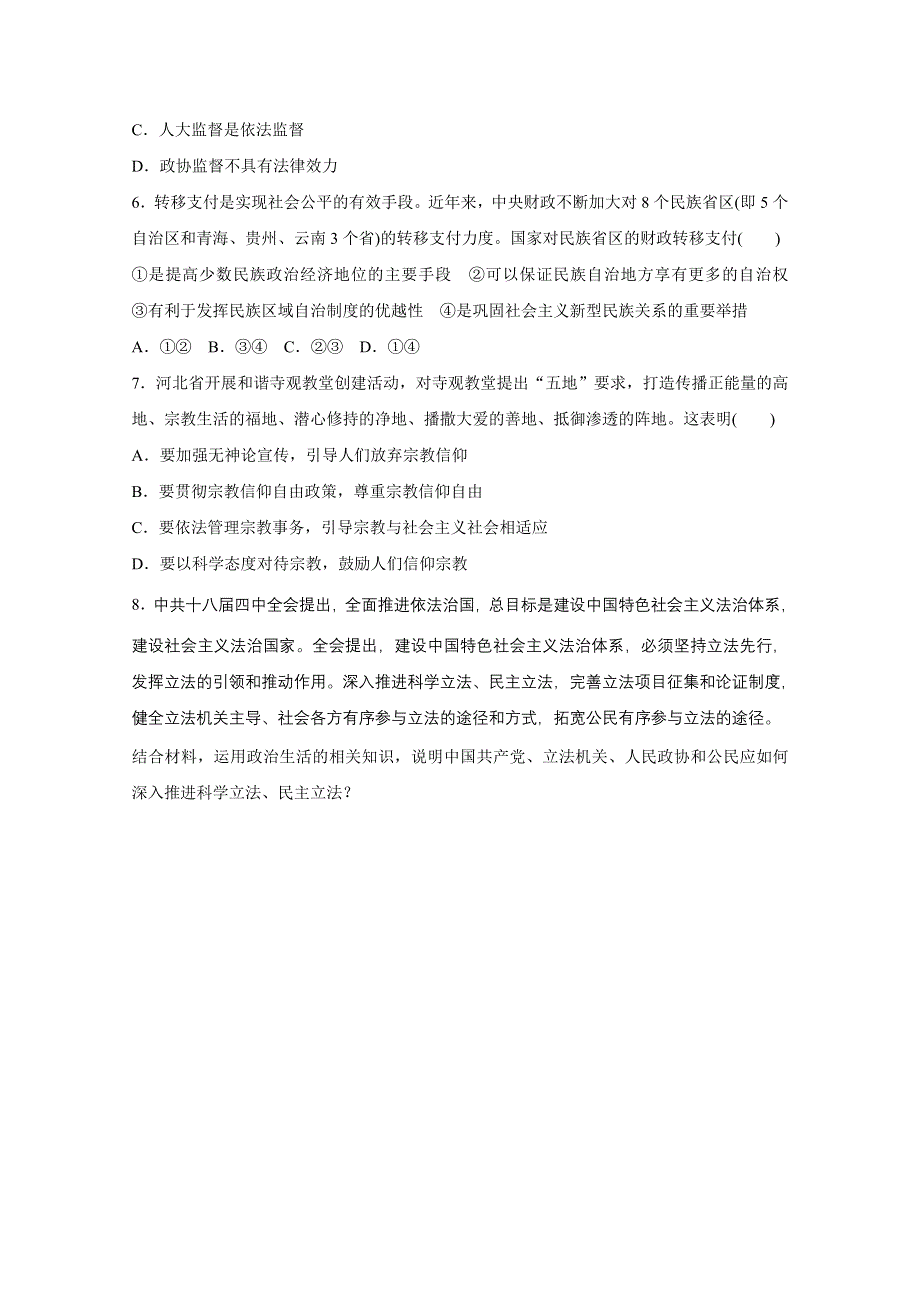 C．人大监督是依法监督

D．政协监督不具有法律效力

6．转移支付是实现社会公平的有效手段。近年来，中央财政不断加大对 8 个民族省区(即 5 个自治区和青海、贵州、云南 3 个省)的转移支付力度。国家对民族省区的财政转移支付(　　)
①是提高少数民族政治经济地位的主要手段　②可以保证民族自治地方享有更多的自治权
③有利于发挥民族区域自治制度的优越性　④是巩固社会主义新型民族关系的重要举措
A．①②　B．③④　C．②③　D．①④

7．河北省开展和谐寺观教堂创建活动，对寺观教堂提出“五地”要求，打造传播正能量的高地、宗教生活的福地、潜心修持的净地、播撒大爱的善地、抵御渗透的阵地。这表明(　　)

A．要加强无神论宣传，引导人们放弃宗教信仰

B．要贯彻宗教信仰自由政策，尊重宗教信仰自由

C．要依法管理宗教事务，引导宗教与社会主义社会相适应

D．要以科学态度对待宗教，鼓励人们信仰宗教

8．中共十八届四中全会提出，全面推进依法治国，总目标是建设中国特色社会主义法治体系，建设社会主义法治国家。全会提出，建设中国特色社会主义法治体系，必须坚持立法先行，发挥立法的引领和推动作用。深入推进科学立法、民主立法，完善立法项目征集和论证制度，健全立法机关主导、社会各方有序参与立法的途径和方式，拓宽公民有序参与立法的途径。
结合材料，运用政治生活的相关知识，说明中国共产党、立法机关、人民政协和公民应如何深入推进科学立法、民主立法？